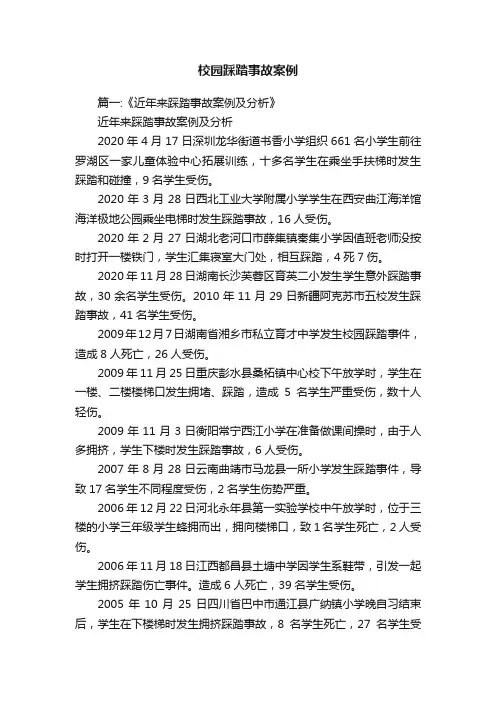 校园踩踏事故案例

篇一:《近年来踩踏事故案例及分析》

近年来踩踏事故案例及分析

2020 年 4 月 17 日深圳龙华街道书香小学组织 661 名小学生前往罗湖区一家儿童体验中心拓展训练，十多名学生在乘坐手扶梯时发生踩踏和碰撞，9 名学生受伤。

2020 年 3 月 28 日西北工业大学附属小学学生在西安曲江海洋馆海洋极地公园乘坐电梯时发生踩踏事故，16 人受伤。

2020 年 2 月 27 日湖北老河口市薛集镇秦集小学因值班老师没按时打开一楼铁门，学生汇集寝室大门处，相互踩踏，4 死 7 伤。

2020 年 11 月 28 日湖南长沙芙蓉区育英二小发生学生意外踩踏事故，30 余名学生受伤。2010 年 11 月 29 日新疆阿克苏市五校发生踩踏事故，41 名学生受伤。

2009 年 12 月 7 日湖南省湘乡市私立育才中学发生校园踩踏事件，造成 8 人死亡，26 人受伤。

2009 年 11 月 25 日重庆彭水县桑柘镇中心校下午放学时，学生在一楼、二楼楼梯口发生拥堵、踩踏，造成 5 名学生严重受伤，数十人轻伤。

2009 年 11 月 3 日衡阳常宁西江小学在准备做课间操时，由于人多拥挤，学生下楼时发生踩踏事故，6 人受伤。

2007 年 8 月 28 日云南曲靖市马龙县一所小学发生踩踏事件，导致 17 名学生不同程度受伤，2 名学生伤势严重。

2006 年 12 月 22 日河北永年县第一实验学校中午放学时，位于三楼的小学三年级学生蜂拥而出，拥向楼梯口，致 1 名学生死亡，2 人受伤。

2006 年 11 月 18 日江西都昌县土塘中学因学生系鞋带，引发一起学生拥挤踩踏伤亡事件。造成 6 人死亡，39 名学生受伤。

2005 年 10 月 25 日四川省巴中市通江县广纳镇小学晚自习结束后，学生在下楼梯时发生拥挤踩踏事故，8 名学生死亡，27 名学生受